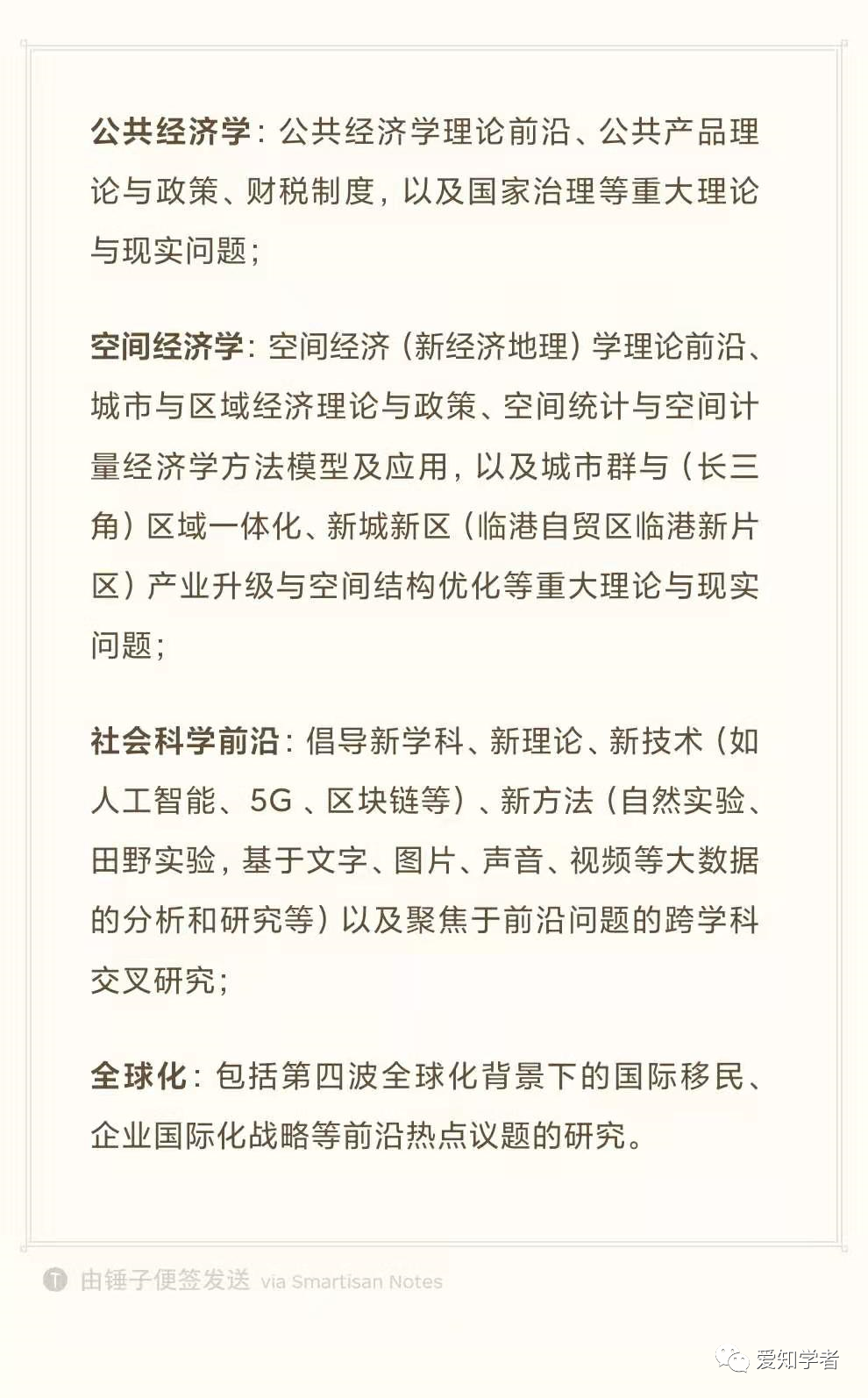 公共经济学：公共经济学理论前沿、公共产品理论与政策、财税制度，以及国家治理等重大理论与现实问题；

空间经济学：空间经济（新经济地理）学理论前沿、城市与区域经济理论与政策、空间统计与空间计量经济学方法模型及应用，以及城市群与（长三角）区域一体化、新城新区（临港自贸区临港新片区）产业升级与空间结构优化等重大理论与现实问题；

社会科学前沿：倡导新学科、新理论、新技术（如人工智能、5G 、区块链等）、新方法（自然实验、田野实验，基于文字、图片、声音、视频等大数据的分析和研究等）以及聚焦于前沿问题的跨学科交叉研究；

全球化：包括第四波全球化背景下的国际移民、企业国际化战略等前沿热点议题的研究。

由锤子便签发送 via Smartisan Notes

爱知学者